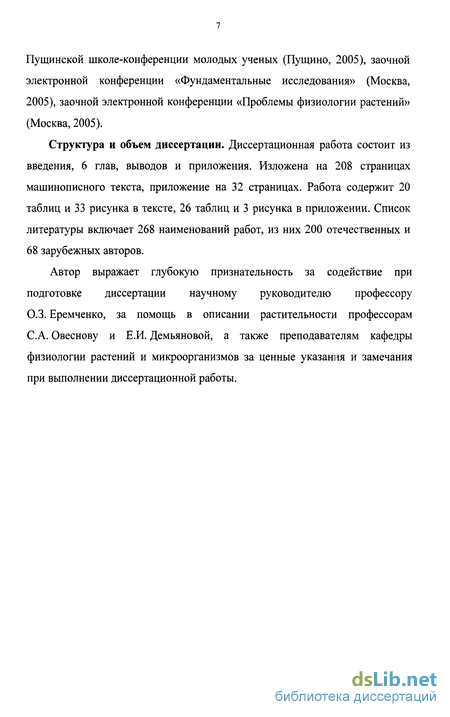 7

Пущинской школе-конференции молодых ученых (Пущино, 2005), заочной электронной конференции «Фундаментальные исследования» (Москва, 2005), заочной электронной конференции «Проблемы физиологии растений» (Москва, 2005).

**Структура и объем диссертации.** Диссертационная работа состоит из введения, 6 глав, выводов и приложения. Изложена на 208 страницах машинописного текста, приложение на 32 страницах. Работа содержит 20 таблиц и 33 рисунка в тексте, 26 таблиц и 3 рисунка в приложении. Список литературы включает 268 наименований работ, из них 200 отечественных и 68 зарубежных авторов.

Автор выражает глубокую признательность за содействие при подготовке диссертации научному руководителю профессору О.З. Еремченко, за помощь в описании растительности профессорам С.А. Овеснову и Е.И. Демьяновой, а также преподавателям кафедры физиологии растений и микроорганизмов за ценные указания и замечания при выполнении диссертационной работы.

dsLib.net
библиотека диссертаций